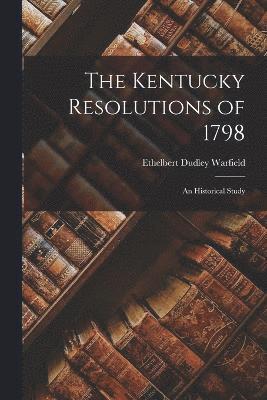 The Kentucky Resolutions of 1798

Ethelbert Dudley Warfield

An Historical Study